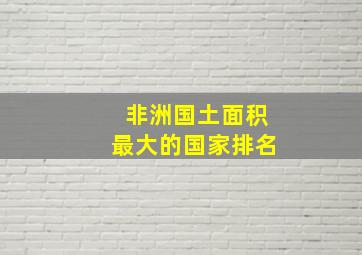 非洲国土面积
最大的国家排名